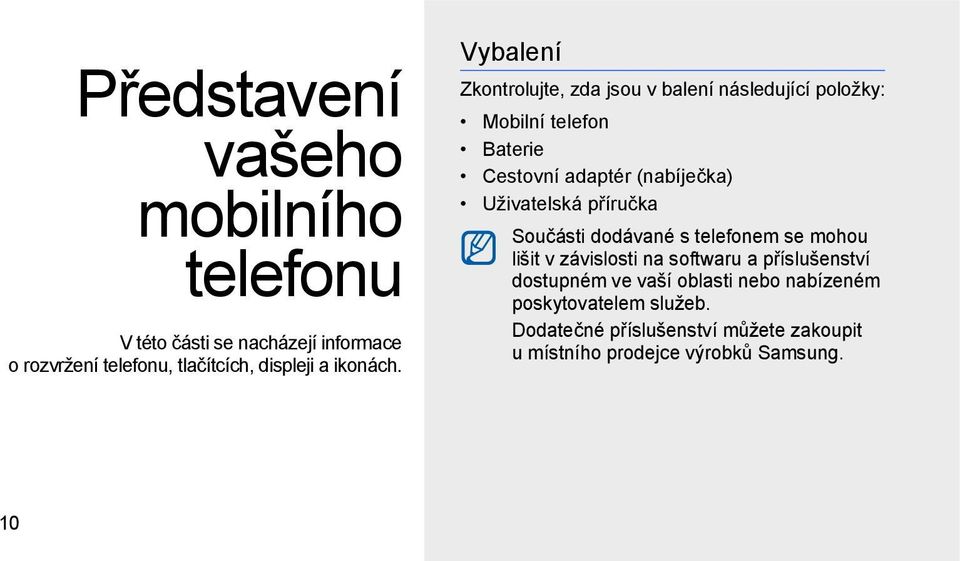 Představení vašeho mobilního telefonu

V této části se nacházejí informace o rozvržení telefonu, tlačítcích, displeji a ikonách.

10

Vybalení

Zkontrolujte, zda jsou v balení následující položky:

• Mobilní telefon
• Baterie
• Cestovní adaptér (nabíječka)
• Uživatelská příručka

Součásti dodávané s telefonem se mohou lišit v závislosti na softwaru a příslušenství dostupném ve vaší oblasti nebo nabízeném poskytovatelem služeb.

Dodatečné příslušenství můžete zakoupit u místního prodejce výrobků Samsung.